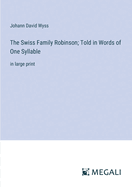 Johann David Wyss

The Swiss Family Robinson; Told in Words of One Syllable

in large print

MEGALI